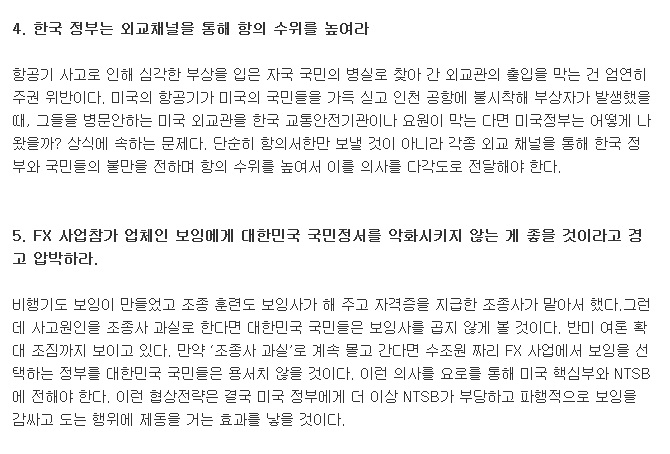 4. 한국 정부는 외교채널을 통해 항의 수위를 높여라

항공기 사고로 인해 심각한 부상을 입은 자국 국민의 병실로 찾아 간 외교관의 출입을 막는 건 엄연히 주권 위반이다. 미국의 항공기가 미국의 국민들을 가득 싣고 인천 공항에 불시착해 부상자가 발생했을 때, 그들을 병문안하는 미국 외교관을 한국 교통안전기관이나 요원이 막는 다면 미국정부는 어떻게 나왔을까? 상식에 속하는 문제다. 단순히 항의서한만 보낼 것이 아니라 각종 외교 채널을 통해 한국 정부와 국민들의 불만을 전하며 항의 수위를 높여서 이를 의사를 다각도로 전달해야 한다.

5. FX 사업참가 업체인 보잉에게 대한민국 국민정서를 악화시키지 않는 게 좋을 것이라고 경고 압박하라.

비행기도 보잉이 만들었고 조종 훈련도 보잉사가 해 주고 자격증을 지급한 조종사가 맡아서 했다.그런데 사고원인을 조종사 과실로 한다면 대한민국 국민들은 보잉사를 곱지 않게 볼 것이다. 반미 여론 확대 조짐까지 보이고 있다. 만약 '조종사 과실'로 계속 몰고 간다면 수조원 짜리 FX 사업에서 보잉을 선택하는 정부를 대한민국 국민들은 용서치 않을 것이다. 이런 의사를 요로를 통해 미국 핵심부와 NTSB에 전해야 한다. 이런 협상전략은 결국 미국 정부에게 더 이상 NTSB가 부당하고 파행적으로 보잉을 감싸고 도는 행위에 제동을 거는 효과를 낳을 것이다.